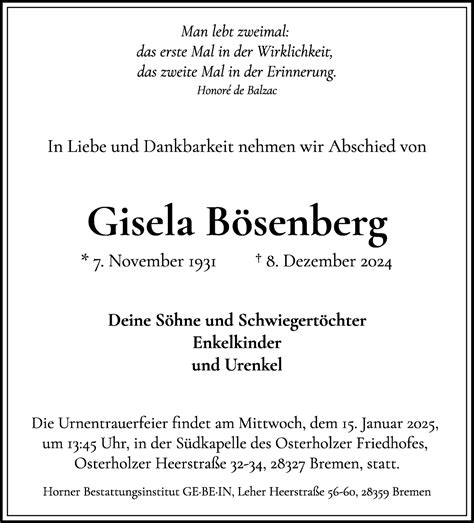 Man lebt zweimal:
das erste Mal in der Wirklichkeit,
das zweite Mal in der Erinnerung.
Honoré de Balzac

In Liebe und Dankbarkeit nehmen wir Abschied von

Gisela Bösenberg

* 7. November 1931 † 8. Dezember 2024

Deine Söhne und Schwiegertöchter
Enkelkinder
und Urenkel

Die Urnentrauerfeier findet am Mittwoch, dem 15. Januar 2025, um 13:45 Uhr, in der Südkapelle des Osterholzer Friedhofes, Osterholzer Heerstraße 32-34, 28327 Bremen, statt.

Horner Bestattungsinstitut GE·BE·IN, Leher Heerstraße 56-60, 28359 Bremen